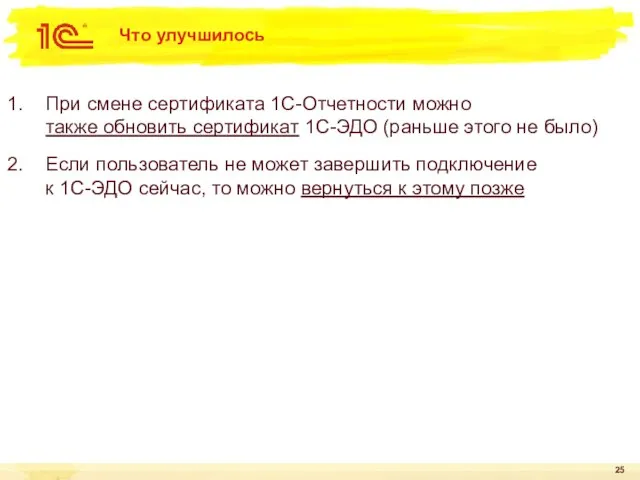 1С

Что улучшилось

1. При смене сертификата 1С-Отчетности можно также обновить сертификат 1С-ЭДО (раньше этого не было)

2. Если пользователь не может завершить подключение к 1С-ЭДО сейчас, то можно вернуться к этому позже

25